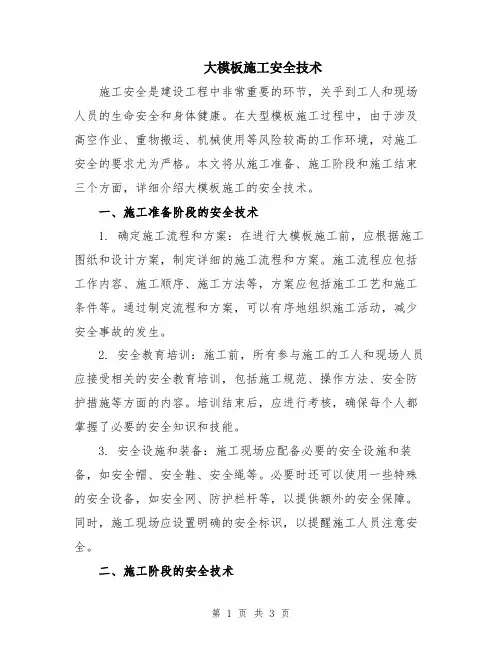 大模板施工安全技术

施工安全是建设工程中非常重要的环节，关乎到工人和现场人员的生命安全和身体健康。在大型模板施工过程中，由于涉及高空作业、重物搬运、机械使用等风险较高的工作环境，对施工安全的要求尤为严格。本文将从施工准备、施工阶段和施工结束三个方面，详细介绍大模板施工的安全技术。

一、施工准备阶段的安全技术

1. 确定施工流程和方案：在进行大模板施工前，应根据施工图纸和设计方案，制定详细的施工流程和方案。施工流程应包括工作内容、施工顺序、施工方法等，方案应包括施工工艺和施工条件等。通过制定流程和方案，可以有序地组织施工活动，减少安全事故的发生。

2. 安全教育培训：施工前，所有参与施工的工人和现场人员应接受相关的安全教育培训，包括施工规范、操作方法、安全防护措施等方面的内容。培训结束后，应进行考核，确保每个人都掌握了必要的安全知识和技能。

3. 安全设施和装备：施工现场应配备必要的安全设施和装备，如安全帽、安全鞋、安全绳等。必要时还可以使用一些特殊的安全设备，如安全网、防护栏杆等，以提供额外的安全保障。同时，施工现场应设置明确的安全标识，以提醒施工人员注意安全。

二、施工阶段的安全技术

第 1 页 共 3 页